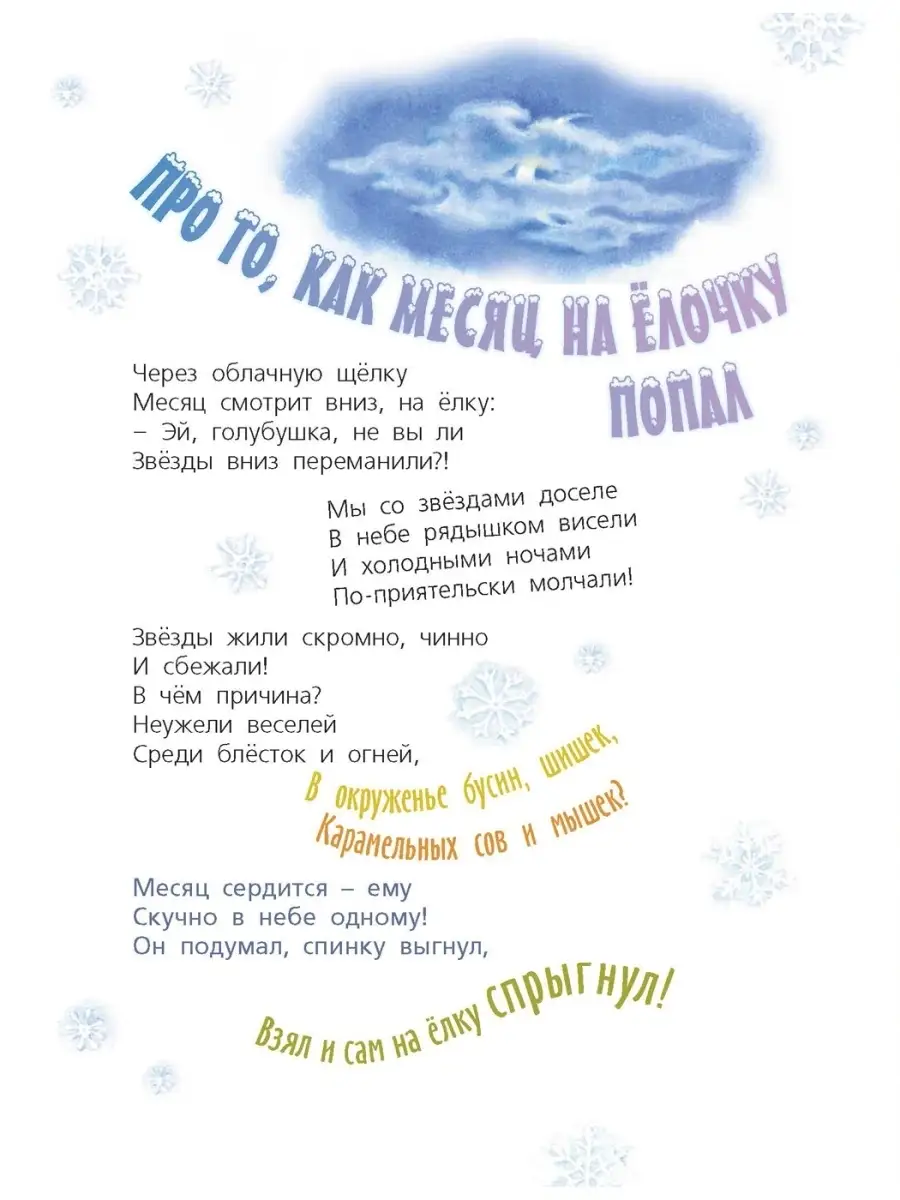 ПРО ТО, КАК МЕСЯЦ НА ЁЛОЧКУ ПОПАЛ

Через облачную щёлку
Месяц смотрит вниз, на ёлку:
– Эй, голубушка, не вы ли
Звёзды вниз переманили?!

Мы со звёздами доселе
В небе рядышком висели
И холодными ночами
По-приятельски молчали!

Звёзды жили скромно, чинно
И сбежали!
В чём причина?
Неужели веселей
Среди блёсток и огней,
В окруженье бусин, шишек,
Карамельных сов и мышек?

Месяц сердится – ему
Скучно в небе одному!
Он подумал, спинку выгнул,
Взял и сам на ёлку спрыгнул!